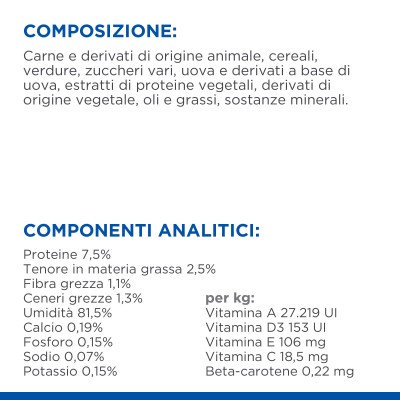 COMPOSIZIONE:

Carne e derivati di origine animale, cereali, verdure, zuccheri vari, uova e derivati a base di uova, estratti di proteine vegetali, derivati di origine vegetale, oli e grassi, sostanze minerali.

COMPONENTI ANALITICI:

Proteine 7,5%
Tenore in materia grassa 2,5%
Fibra grezza 1,1%
Ceneri grezze 1,3%
Umidità 81,5%
Calcio 0,19%
Fosforo 0,15%
Sodio 0,07%
Potassio 0,15%

per kg:
Vitamina A 27.219 UI
Vitamina D3 153 UI
Vitamina E 106 mg
Vitamina C 18,5 mg
Beta-carotene 0,22 mg